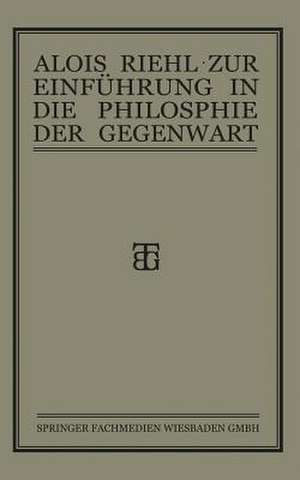 ALOIS RIEHL · ZUR EINFÜHRUNG IN DIE PHILOSPHIE DER GEGENWART

BTG

SPRINGER FACHMEDIEN WIESBADEN GMBH